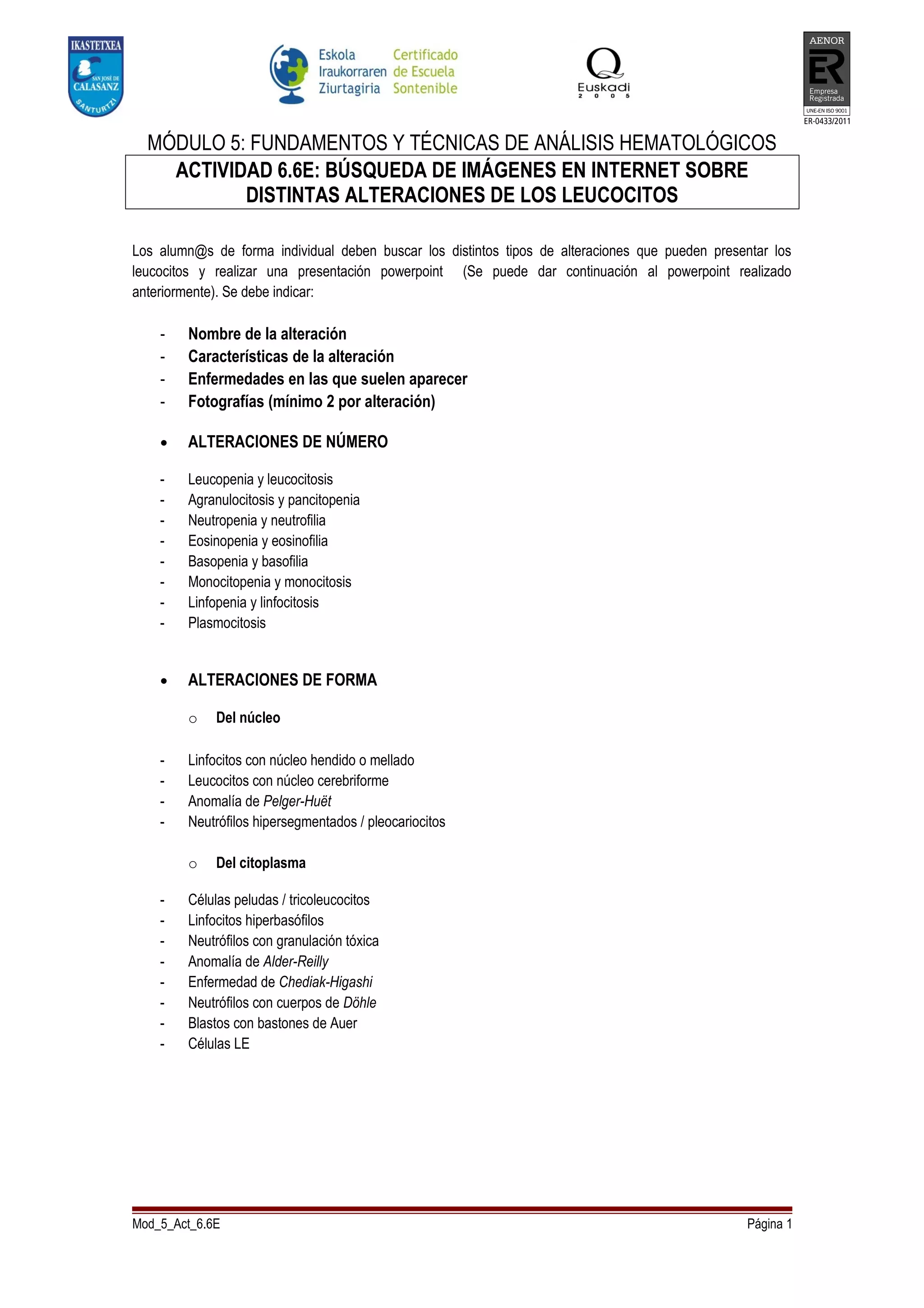 IKASTETXEA
SAN JOSÉ DE CALASANZ
SANTURTZI

Eskola Iraukorraren Ziurtagiria
Certificado de Escuela Sontenible

Q
Euskadi
2 0 0 5

AENOR
ER
Empresa Registrada
UNE-EN ISO 9001
ER-0433/2011

MÓDULO 5: FUNDAMENTOS Y TÉCNICAS DE ANÁLISIS HEMATOLÓGICOS

ACTIVIDAD 6.6E: BÚSQUEDA DE IMÁGENES EN INTERNET SOBRE DISTINTAS ALTERACIONES DE LOS LEUCOCITOS

Los alumn@s de forma individual deben buscar los distintos tipos de alteraciones que pueden presentar los leucocitos y realizar una presentación powerpoint (Se puede dar continuación al powerpoint realizado anteriormente). Se debe indicar:

- Nombre de la alteración
- Características de la alteración
- Enfermedades en las que suelen aparecer
- Fotografías (mínimo 2 por alteración)

• ALTERACIONES DE NÚMERO

- Leucopenia y leucocitosis
- Agranulocitosis y pancitopenia
- Neutropenia y neutrofilia
- Eosinopenia y eosinofilia
- Basopenia y basofilia
- Monocitopenia y monocitosis
- Linfopenia y linfocitosis
- Plasmocitosis

• ALTERACIONES DE FORMA

o Del núcleo

- Linfocitos con núcleo hendido o mellado
- Leucocitos con núcleo cerebriforme
- Anomalía de Pelger-Huët
- Neutrófilos hipersegmentados / pleocariocitos

o Del citoplasma

- Células peludas / tricoleucocitos
- Linfocitos hiperbasófilos
- Neutrófilos con granulación tóxica
- Anomalía de Alder-Reilly
- Enfermedad de Chediak-Higashi
- Neutrófilos con cuerpos de Döhle
- Blastos con bastones de Auer
- Células LE

Mod_5_Act_6.6E
Página 1